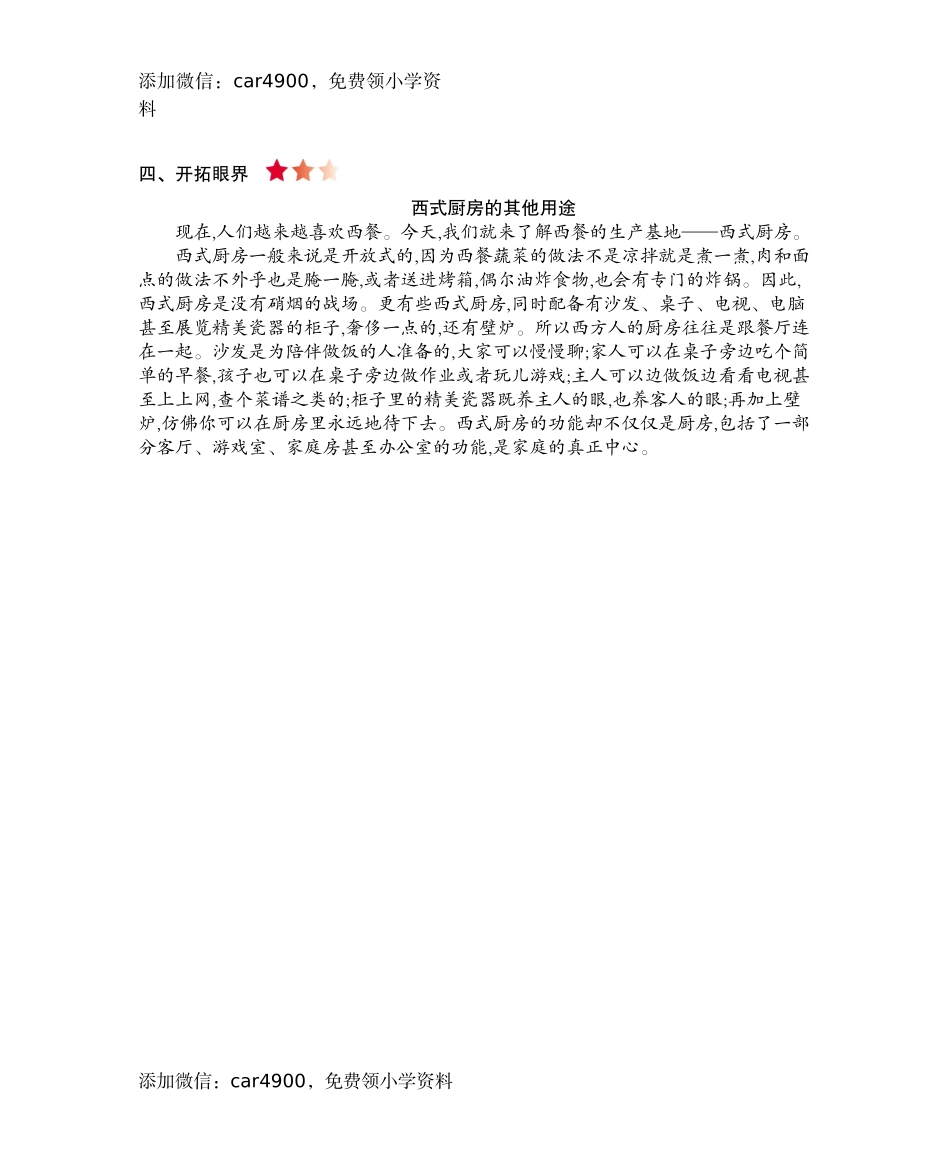 添加微信：car4900，免费领小学资料

四、开拓眼界

西式厨房的其他用途

现在,人们越来越喜欢西餐。今天,我们就来了解西餐的生产基地——西式厨房。

西式厨房一般来说是开放式的,因为西餐蔬菜的做法不是凉拌就是煮一煮,肉和面点的做法不外乎也是腌一腌,或者送进烤箱,偶尔油炸食物,也会有专门的炸锅。因此,西式厨房是没有硝烟的战场。更有些西式厨房,同时配备有沙发、桌子、电视、电脑甚至展览精美瓷器的柜子,奢侈一点的,还有壁炉。所以西方人的厨房往往是跟餐厅连在一起。沙发是为陪伴做饭的人准备的,大家可以慢慢聊;家人可以在桌子旁边吃个简单的早餐,孩子也可以在桌子旁边做作业或者玩儿游戏;主人可以边做饭边看看电视甚至上上网,查个菜谱之类的;柜子里的精美瓷器既养主人的眼,也养客人的眼;再加上壁炉,仿佛你可以在厨房里永远地待下去。西式厨房的功能却不仅仅是厨房,包括了一部分客厅、游戏室、家庭房甚至办公室的功能,是家庭的真正中心。

添加微信：car4900，免费领小学资料